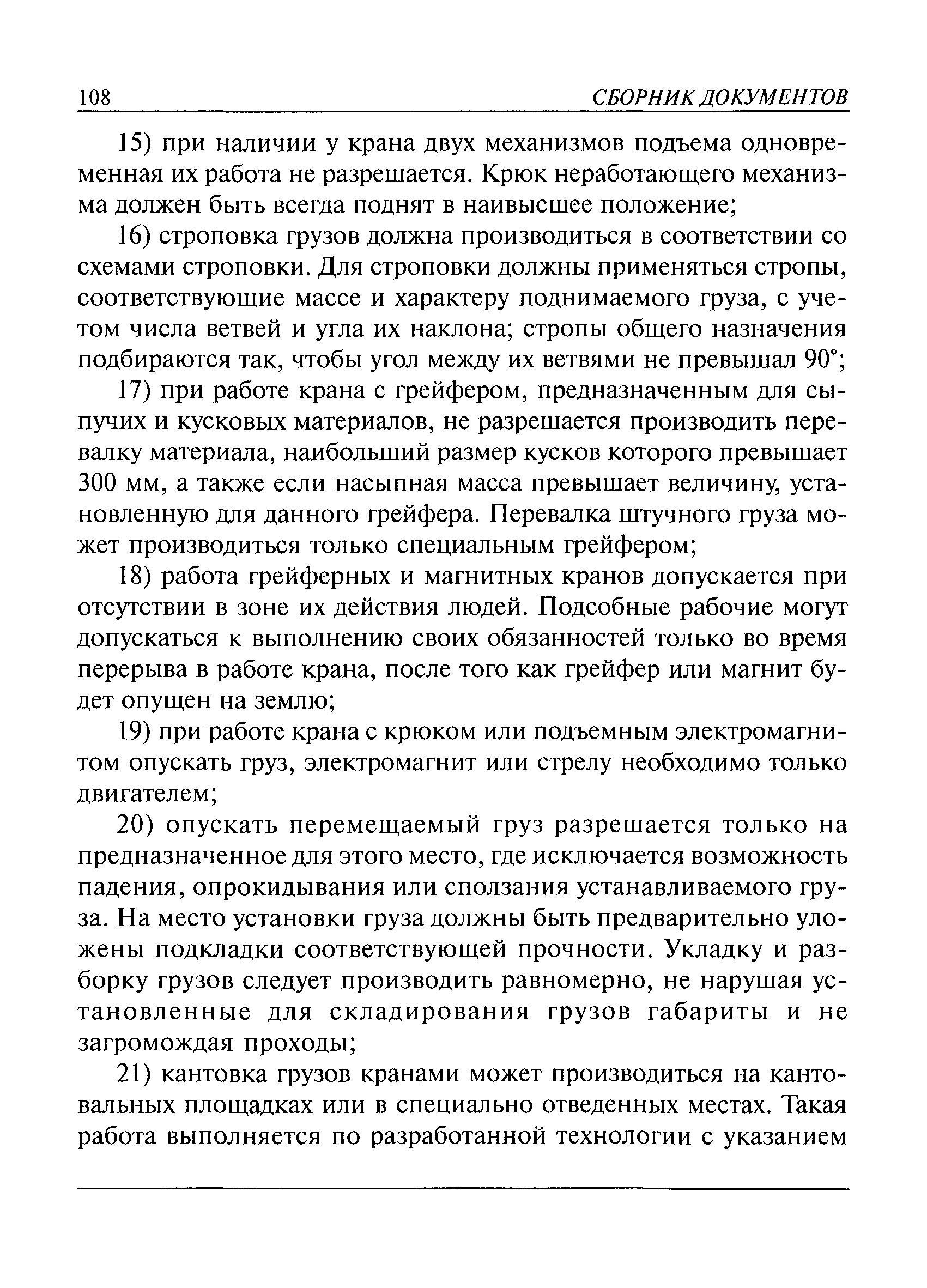 108 СБОРНИК ДОКУМЕНТОВ

15) при наличии у крана двух механизмов подъема одновременная их работа не разрешается. Крюк неработающего механизма должен быть всегда поднят в наивысшее положение;

16) строповка грузов должна производиться в соответствии со схемами строповки. Для строповки должны применяться стропы, соответствующие массе и характеру поднимаемого груза, с учетом числа ветвей и угла их наклона; стропы общего назначения подбираются так, чтобы угол между их ветвями не превышал 90°;

17) при работе крана с грейфером, предназначенным для сыпучих и кусковых материалов, не разрешается производить перевалку материала, наибольший размер кусков которого превышает 300 мм, а также если насыпная масса превышает величину, установленную для данного грейфера. Перевалка штучного груза может производиться только специальным грейфером;

18) работа грейферных и магнитных кранов допускается при отсутствии в зоне их действия людей. Подсобные рабочие могут допускаться к выполнению своих обязанностей только во время перерыва в работе крана, после того как грейфер или магнит будет опущен на землю;

19) при работе крана с крюком или подъемным электромагнитом опускать груз, электромагнит или стрелу необходимо только двигателем;

20) опускать перемещаемый груз разрешается только на предназначенное для этого место, где исключается возможность падения, опрокидывания или сползания устанавливаемого груза. На место установки груза должны быть предварительно уложены подкладки соответствующей прочности. Укладку и разборку грузов следует производить равномерно, не нарушая установленные для складирования грузов габариты и не загромождая проходы;

21) кантовка грузов кранами может производиться на кантовальных площадках или в специально отведенных местах. Такая работа выполняется по разработанной технологии с указанием